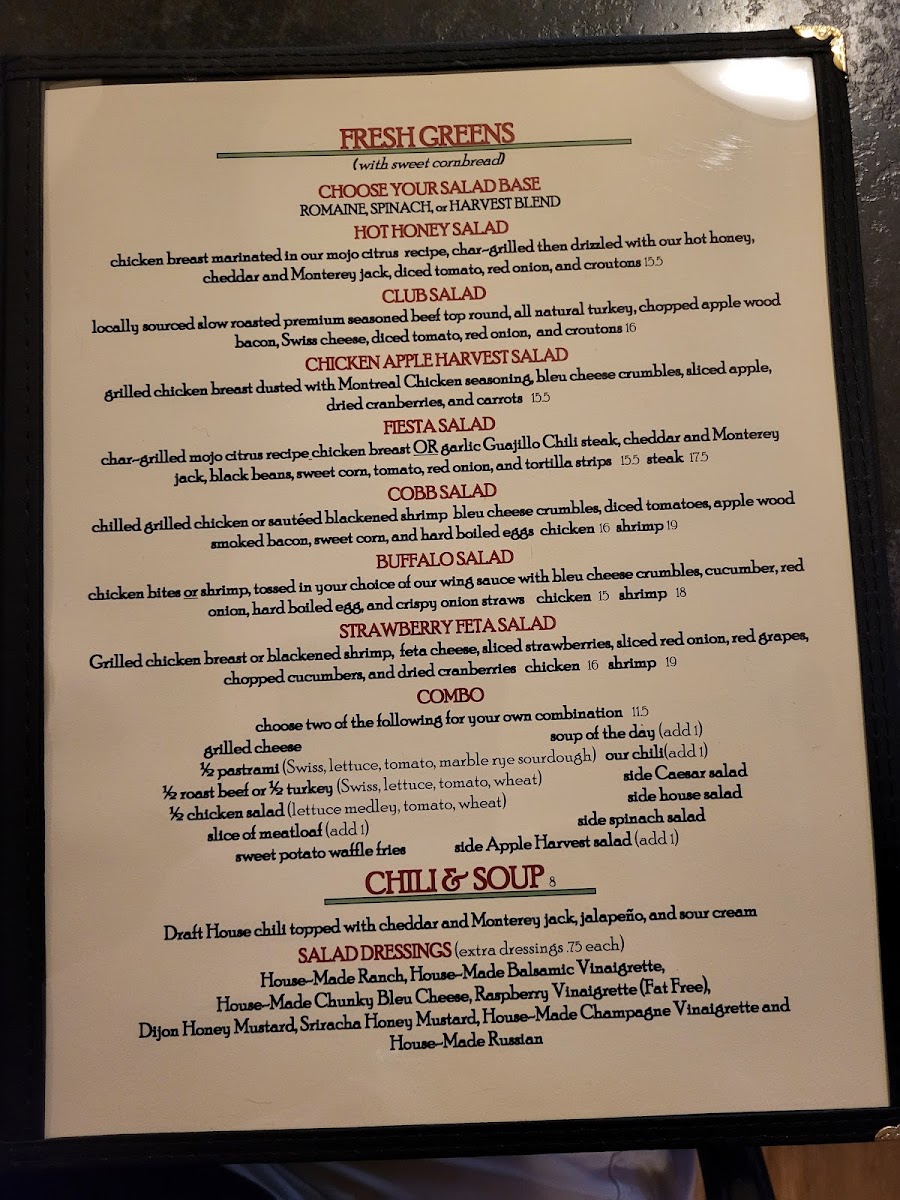 FRESH GREENS
(with sweet cornbread)

CHOOSE YOUR SALAD BASE
ROMAINE, SPINACH, or HARVEST BLEND

HOT HONEY SALAD
chicken breast marinated in our mojo citrus recipe, char-grilled then drizzled with our hot honey, cheddar and Monterey jack, diced tomato, red onion, and croutons 15.5

CLUB SALAD
locally sourced slow roasted premium seasoned beef top round, all natural turkey, chopped apple wood bacon, Swiss cheese, diced tomato, red onion, and croutons 16

CHICKEN APPLE HARVEST SALAD
grilled chicken breast dusted with Montreal Chicken seasoning, bleu cheese crumbles, sliced apple, dried cranberries, and carrots 15.5

FIESTA SALAD
char-grilled mojo citrus recipe chicken breast OR garlic Guajillo Chili steak, cheddar and Monterey jack, black beans, sweet corn, tomato, red onion, and tortilla strips 15.5 steak 17.5

COBB SALAD
chilled grilled chicken or sautéed blackened shrimp bleu cheese crumbles, diced tomatoes, apple wood smoked bacon, sweet corn, and hard boiled eggs chicken 16 shrimp 19

BUFFALO SALAD
chicken bites or shrimp, tossed in your choice of our wing sauce with bleu cheese crumbles, cucumber, red onion, hard boiled egg, and crispy onion straws chicken 15 shrimp 18

STRAWBERRY FETA SALAD
Grilled chicken breast or blackened shrimp, feta cheese, sliced strawberries, sliced red onion, red grapes, chopped cucumbers, and dried cranberries chicken 16 shrimp 19

COMBO
choose two of the following for your own combination 11.5
grilled cheese
½ pastrami (Swiss, lettuce, tomato, marble rye sourdough)
½ roast beef or ½ turkey (Swiss, lettuce, tomato, wheat)
½ chicken salad (lettuce medley, tomato, wheat)
slice of meatloaf (add 1)
sweet potato waffle fries
soup of the day (add 1)
our chili (add 1)
side Caesar salad
side house salad
side spinach salad
side Apple Harvest salad (add 1)

CHILI & SOUP 8
Draft House chili topped with cheddar and Monterey jack, jalapeño, and sour cream

SALAD DRESSINGS (extra dressings .75 each)
House-Made Ranch, House-Made Balsamic Vinaigrette, House-Made Chunky Bleu Cheese, Raspberry Vinaigrette (Fat Free), Dijon Honey Mustard, Sriracha Honey Mustard, House-Made Champagne Vinaigrette and House-Made Russian